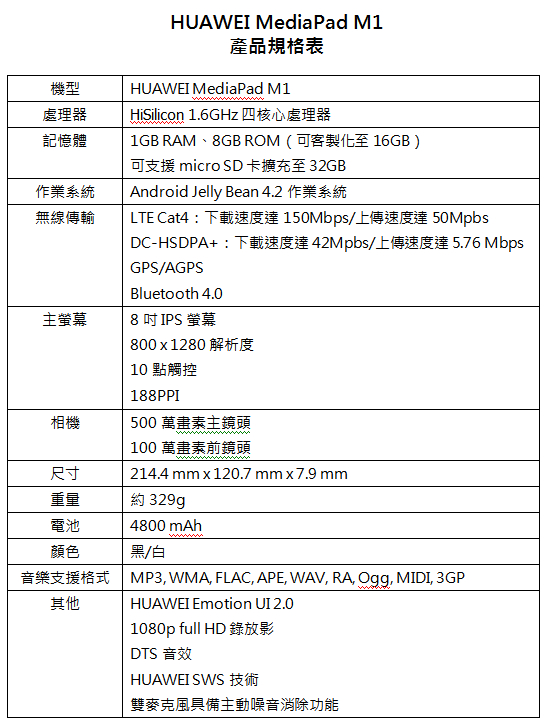 HUAWEI MediaPad M1
產品規格表

| 機型 | HUAWEI MediaPad M1 |
|---|---|
| 處理器 | HiSilicon 1.6GHz 四核心處理器 |
| 記憶體 | 1GB RAM、8GB ROM（可客製化至 16GB）<br>可支援 micro SD 卡擴充至 32GB |
| 作業系統 | Android Jelly Bean 4.2 作業系統 |
| 無線傳輸 | LTE Cat4：下載速度達 150Mbps/上傳速度達 50Mpbs<br>DC-HSDPA+：下載速度達 42Mpbs/上傳速度達 5.76 Mbps<br>GPS/AGPS<br>Bluetooth 4.0 |
| 主螢幕 | 8 吋 IPS 螢幕<br>800 x 1280 解析度<br>10 點觸控<br>188PPI |
| 相機 | 500 萬畫素主鏡頭<br>100 萬畫素前鏡頭 |
| 尺寸 | 214.4 mm x 120.7 mm x 7.9 mm |
| 重量 | 約 329g |
| 電池 | 4800 mAh |
| 顏色 | 黑/白 |
| 音樂支援格式 | MP3, WMA, FLAC, APE, WAV, RA, Ogg, MIDI, 3GP |
| 其他 | HUAWEI Emotion UI 2.0<br>1080p full HD 錄放影<br>DTS 音效<br>HUAWEI SWS 技術<br>雙麥克風具備主動噪音消除功能 |